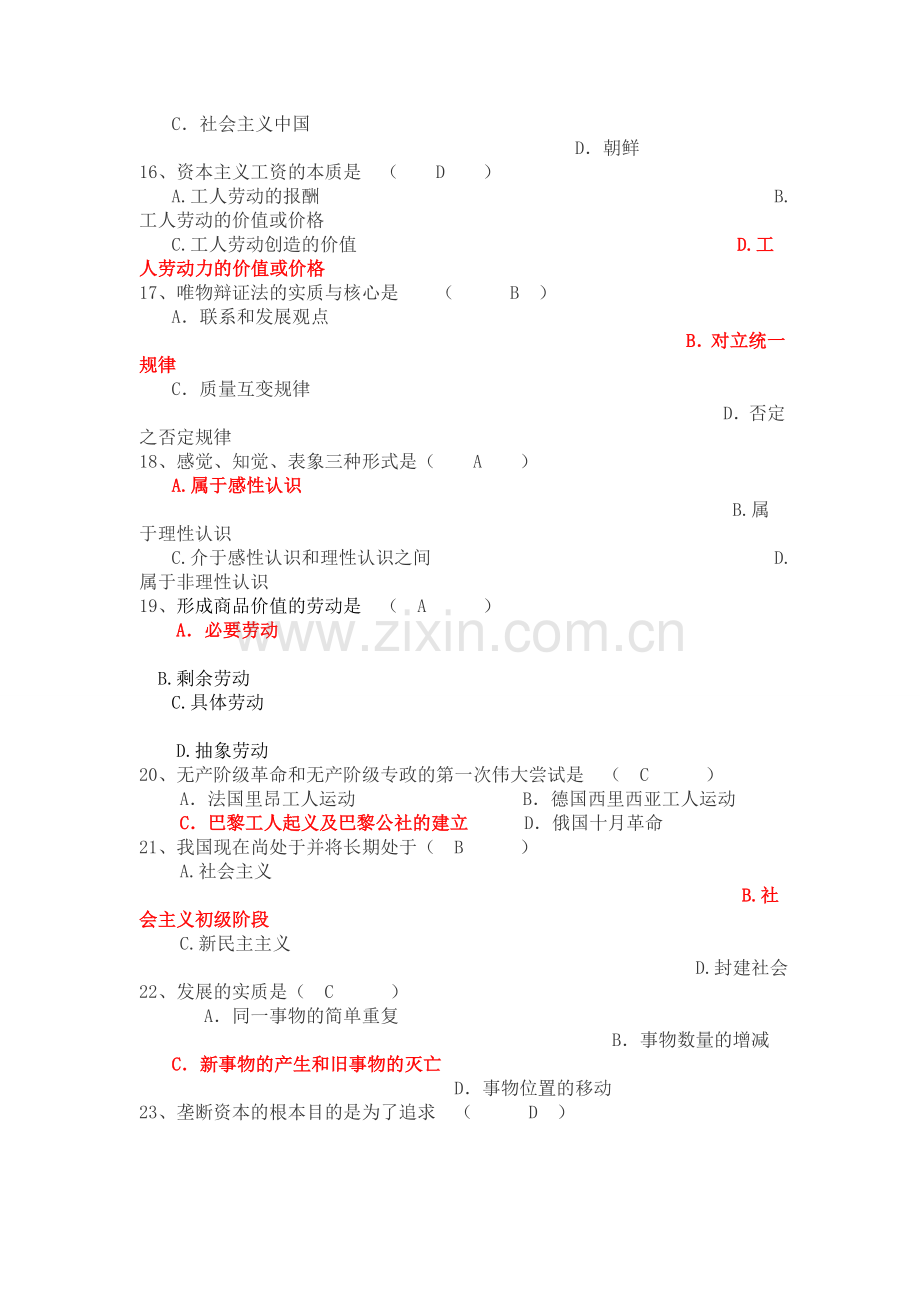 C．社会主义中国

D．朝鲜

16、资本主义工资的本质是 （ D ）

A.工人劳动的报酬

B.工人劳动的价值或价格

C.工人劳动创造的价值

D.工人劳动力的价值或价格

17、唯物辩证法的实质与核心是 （ B ）

A．联系和发展观点

B．对立统一规律

C．质量互变规律

D．否定之否定规律

18、感觉、知觉、表象三种形式是（ A ）

A.属于感性认识

B.属于理性认识

C.介于感性认识和理性认识之间

D.属于非理性认识

19、形成商品价值的劳动是 （ A ）

A．必要劳动

B.剩余劳动

C.具体劳动

D.抽象劳动

20、无产阶级革命和无产阶级专政的第一次伟大尝试是 （ C ）

A．法国里昂工人运动 B．德国西里西亚工人运动

C．巴黎工人起义及巴黎公社的建立 D．俄国十月革命

21、我国现在尚处于并将长期处于（ B ）

A.社会主义

B.社会主义初级阶段

C.新民主主义

D.封建社会

22、发展的实质是（ C ）

A．同一事物的简单重复

B．事物数量的增减

C．新事物的产生和旧事物的灭亡

D．事物位置的移动

23、垄断资本的根本目的是为了追求 （ D ）

www.zixin.com.cn